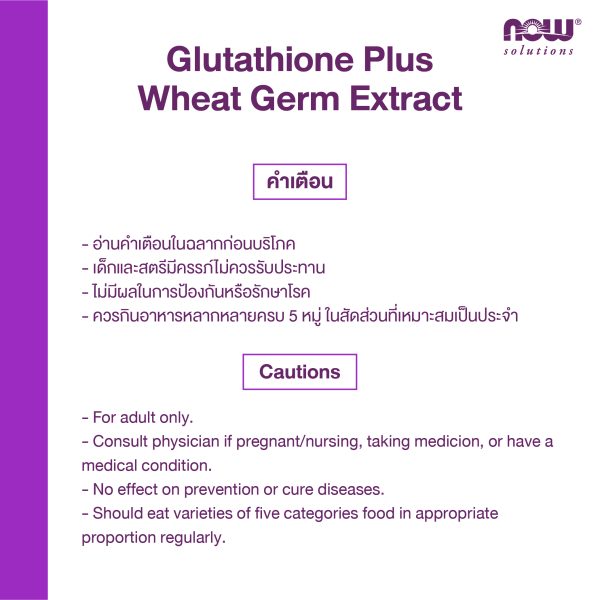 NOW®
solutions

Glutathione Plus
Wheat Germ Extract

คำเตือน

- อ่านคำเตือนในฉลากก่อนบริโภค
- เด็กและสตรีมีครรภ์ไม่ควรรับประทาน
- ไม่มีผลในการป้องกันหรือรักษาโรค
- ควรกินอาหารหลากหลายครบ 5 หมู่ ในสัดส่วนที่เหมาะสมเป็นประจำ

Cautions

- For adult only.
- Consult physician if pregnant/nursing, taking medicion, or have a medical condition.
- No effect on prevention or cure diseases.
- Should eat varieties of five categories food in appropriate proportion regularly.